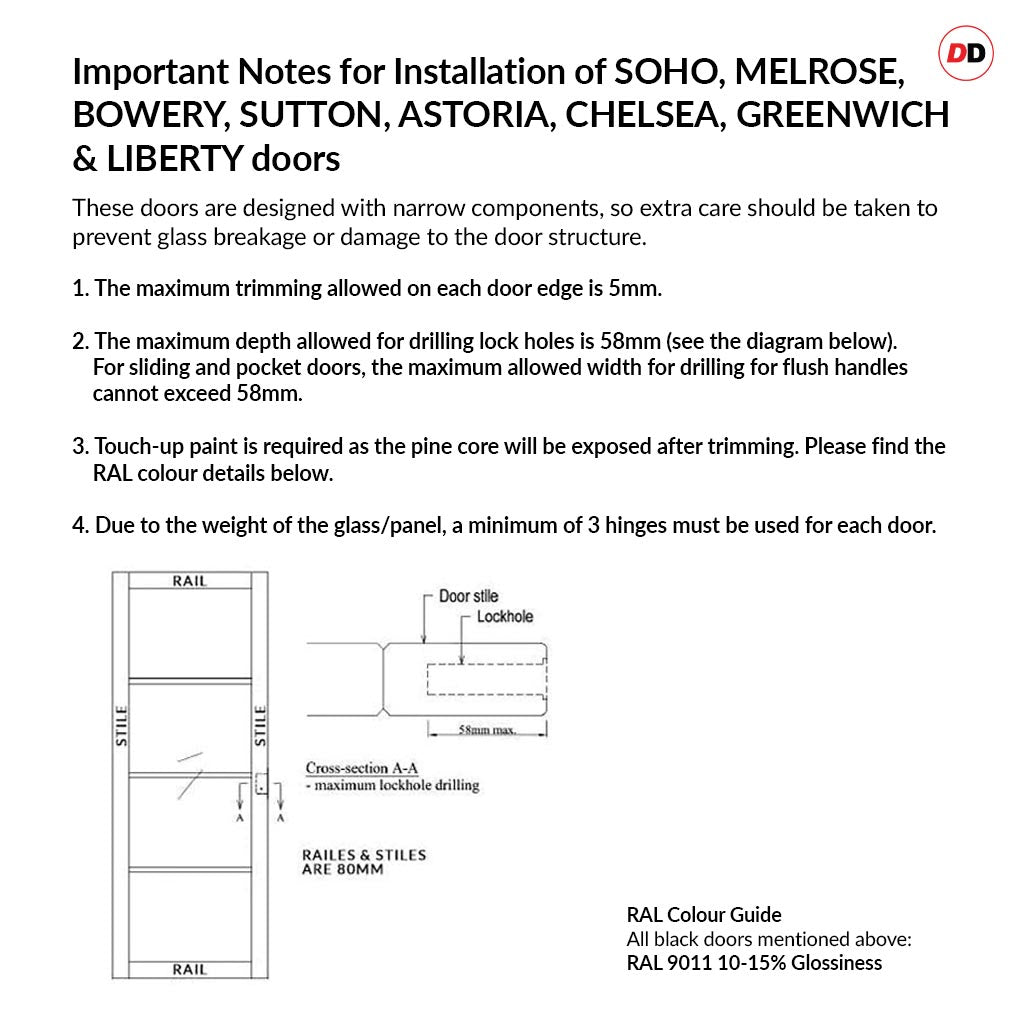 DD

Important Notes for Installation of SOHO, MELROSE, BOWERY, SUTTON, ASTORIA, CHELSEA, GREENWICH & LIBERTY doors

These doors are designed with narrow components, so extra care should be taken to prevent glass breakage or damage to the door structure.

1. The maximum trimming allowed on each door edge is 5mm.

2. The maximum depth allowed for drilling lock holes is 58mm (see the diagram below). For sliding and pocket doors, the maximum allowed width for drilling for flush handles cannot exceed 58mm.

3. Touch-up paint is required as the pine core will be exposed after trimming. Please find the RAL colour details below.

4. Due to the weight of the glass/panel, a minimum of 3 hinges must be used for each door.

RAIL

STILE

STILE

A

A

RAIL

Door stile

Lockhole

58mm max.

Cross-section A-A
- maximum lockhole drilling

RAILES & STILES ARE 80MM

RAL Colour Guide
All black doors mentioned above:
RAL 9011 10-15% Glossiness